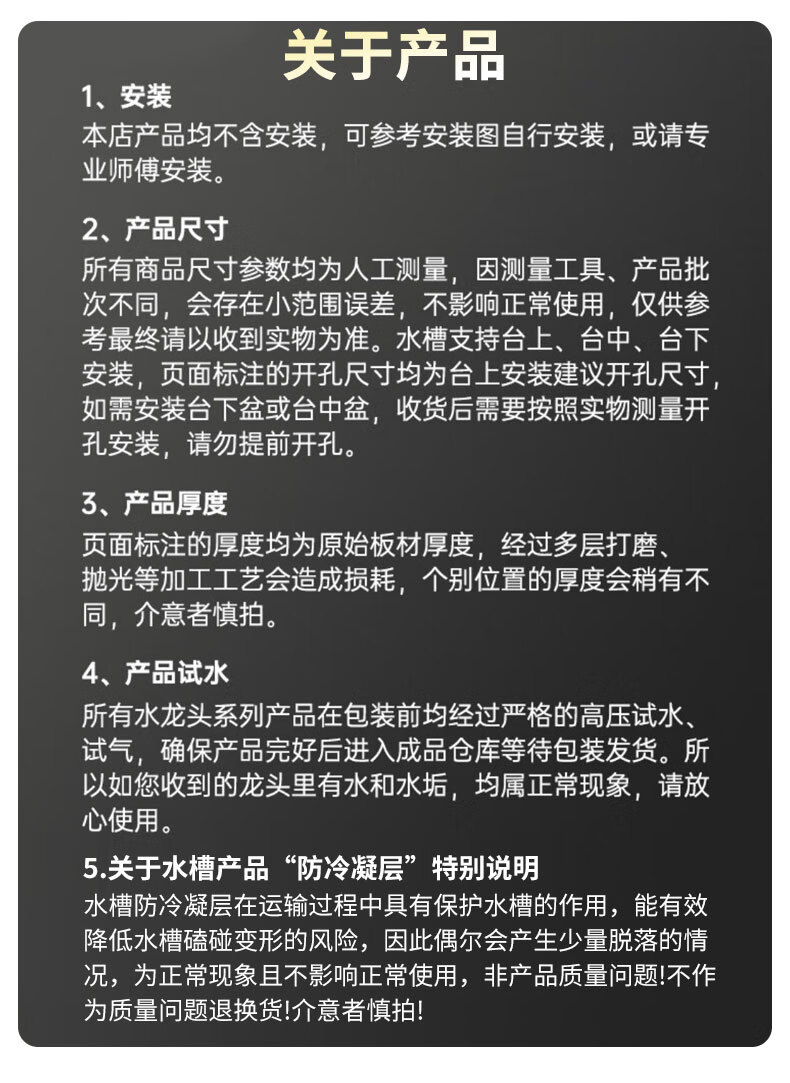 关于产品

1、安装
本店产品均不含安装，可参考安装图自行安装，或请专业师傅安装。

2、产品尺寸
所有商品尺寸参数均为人工测量，因测量工具、产品批次不同，会存在小范围误差，不影响正常使用，仅供参考最终请以收到实物为准。水槽支持台上、台中、台下安装，页面标注的开孔尺寸均为台上安装建议开孔尺寸，如需安装台下盆或台中盆，收货后需要按照实物测量开孔安装，请勿提前开孔。

3、产品厚度
页面标注的厚度均为原始板材厚度，经过多层打磨、抛光等加工工艺会造成损耗，个别位置的厚度会稍有不同，介意者慎拍。

4、产品试水
所有水龙头系列产品在包装前均经过严格的高压试水、试气，确保产品完好后进入成品仓库等待包装发货。所以如您收到的龙头里有水和水垢，均属正常现象，请放心使用。

5.关于水槽产品“防冷凝层”特别说明
水槽防冷凝层在运输过程中具有保护水槽的作用，能有效降低水槽磕碰变形的风险，因此偶尔会产生少量脱落的情况，为正常现象且不影响正常使用，非产品质量问题!不作为质量问题退换货!介意者慎拍!